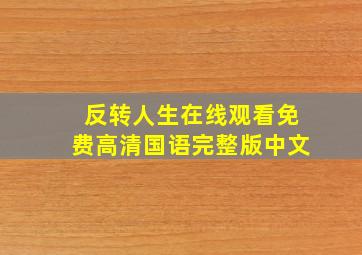 反转人生在线观看免费高清国语完整版中文